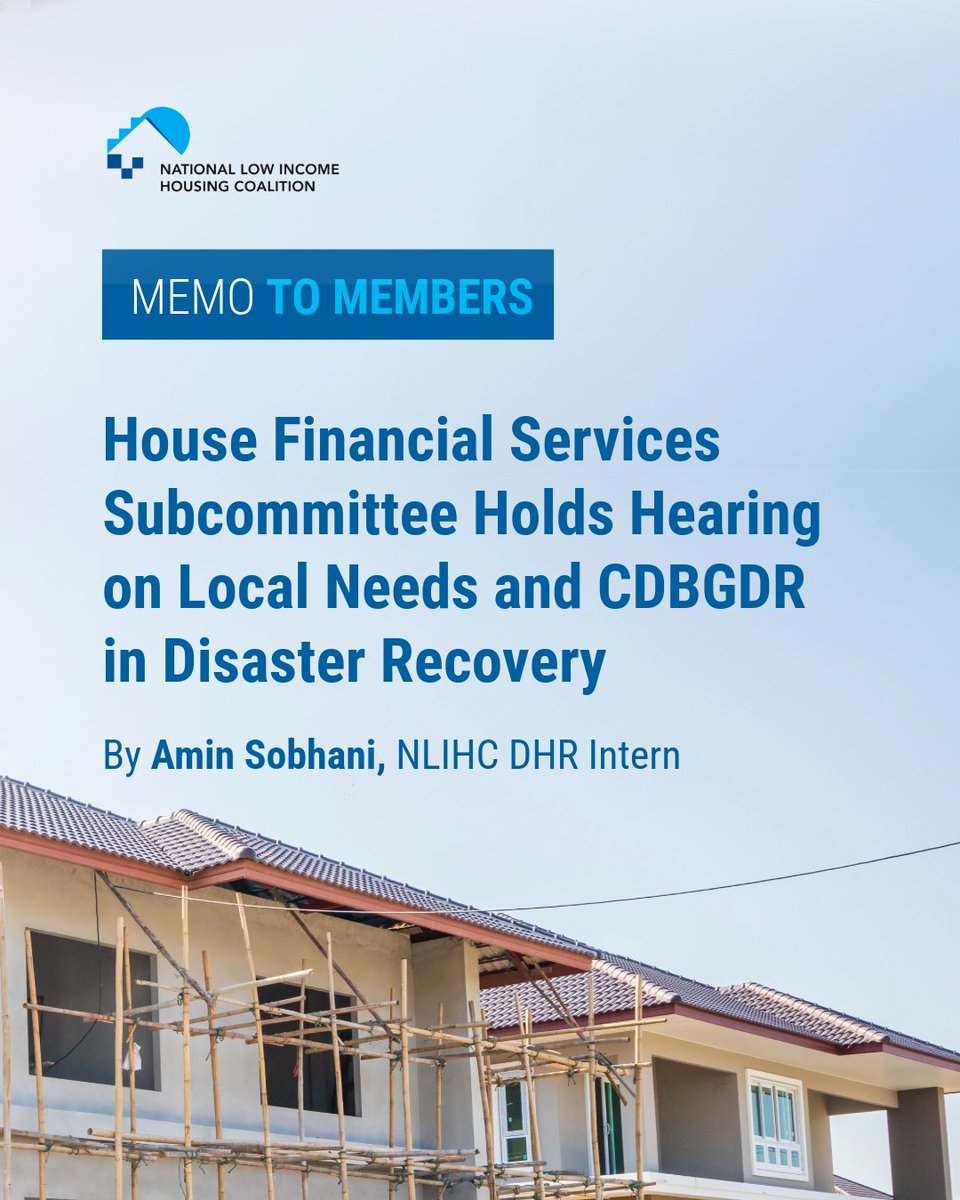 NATIONAL LOW INCOME
HOUSING COALITION

MEMO TO MEMBERS

House Financial Services Subcommittee Holds Hearing on Local Needs and CDBGDR in Disaster Recovery

By Amin Sobhani, NLIHC DHR Intern